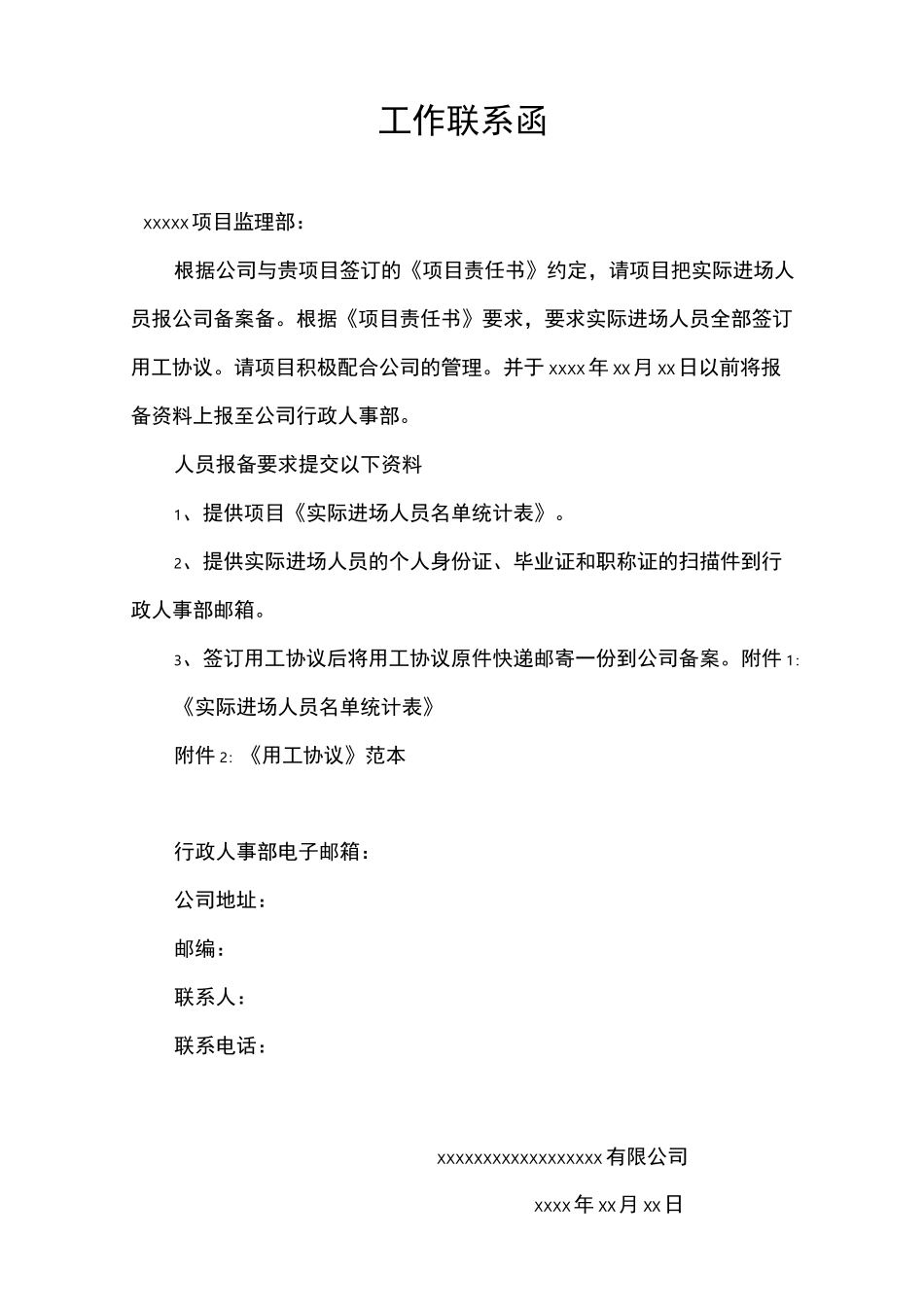 工作联系函

xxxxx项目监理部：

根据公司与贵项目签订的《项目责任书》约定，请项目把实际进场人员报公司备案备。根据《项目责任书》要求，要求实际进场人员全部签订用工协议。请项目积极配合公司的管理。并于xxxx年xx月xx日以前将报备资料上报至公司行政人事部。

人员报备要求提交以下资料

1、提供项目《实际进场人员名单统计表》。

2、提供实际进场人员的个人身份证、毕业证和职称证的扫描件到行政人事部邮箱。

3、签订用工协议后将用工协议原件快递邮寄一份到公司备案。附件1:《实际进场人员名单统计表》

附件2:《用工协议》范本

行政人事部电子邮箱：

公司地址：

邮编：

联系人：

联系电话：

xxxxxxxxxxxxxxxxxx有限公司

xxxx年xx月xx日